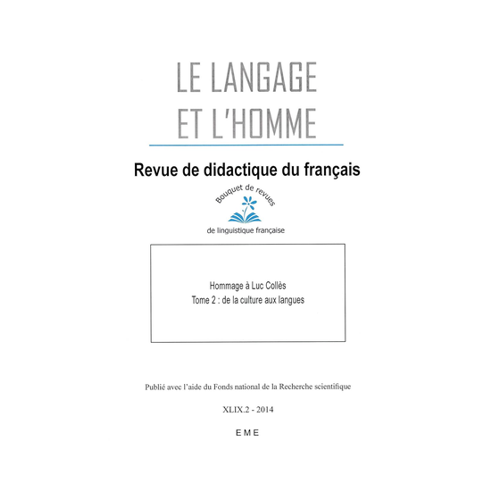 LE LANGAGE
ET L'HOMME

Revue de didactique du français

Bouquet de revues
de linguistique française

Hommage à Luc Collès
Tome 2 : de la culture aux langues

Publié avec l'aide du Fonds national de la Recherche scientifique

XLIX.2 - 2014

EME